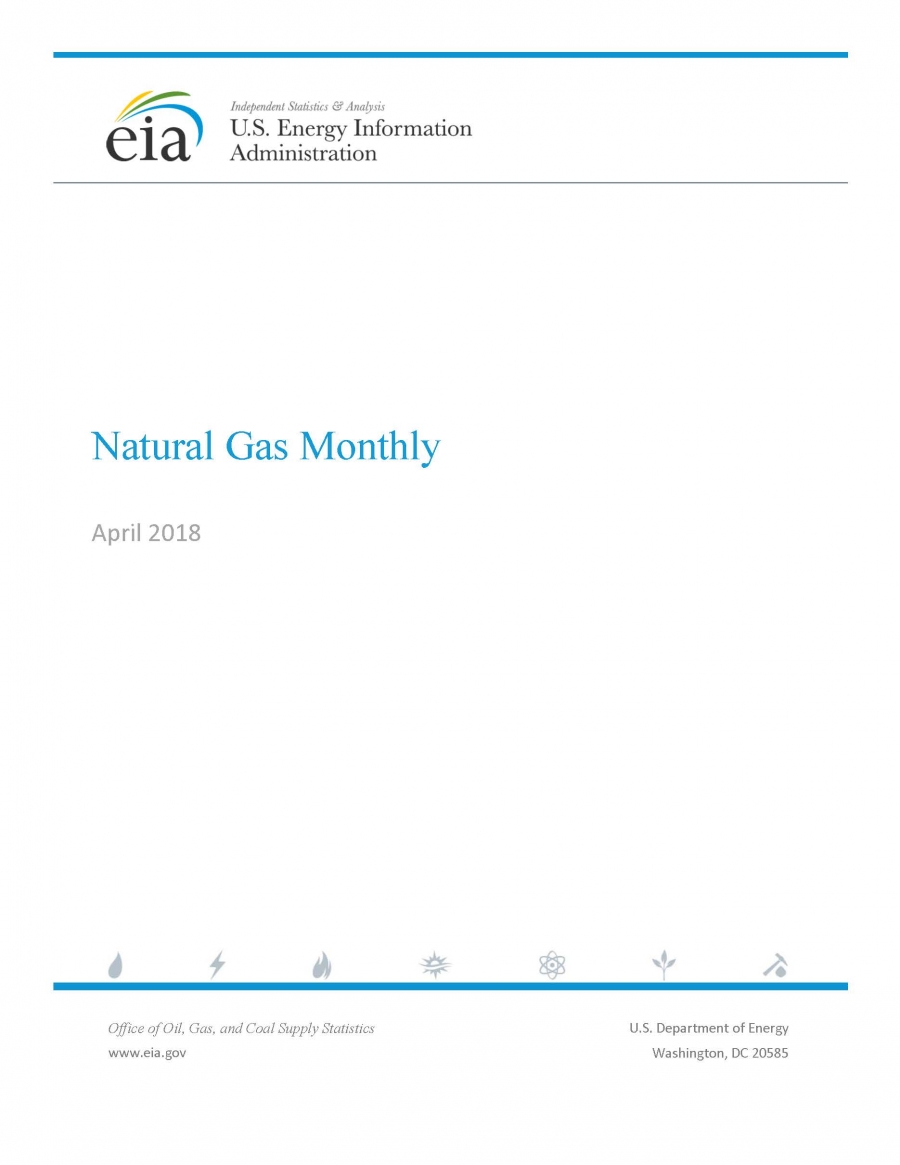 eia

Independent Statistics & Analysis
U.S. Energy Information Administration

Natural Gas Monthly

April 2018

Office of Oil, Gas, and Coal Supply Statistics
www.eia.gov

U.S. Department of Energy
Washington, DC 20585